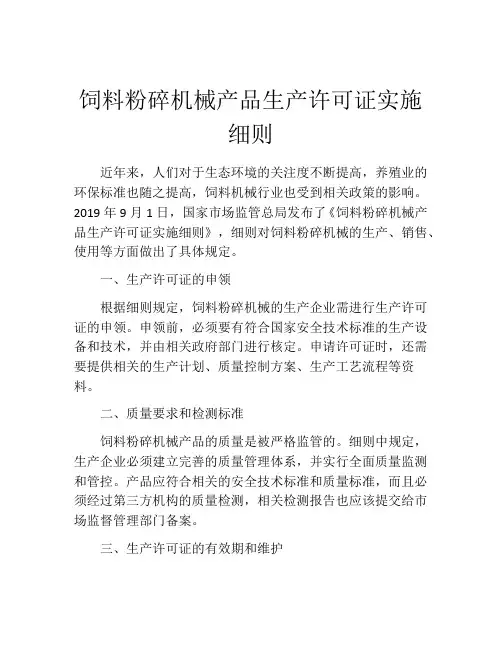 饲料粉碎机械产品生产许可证实施细则

近年来，人们对于生态环境的关注度不断提高，养殖业的环保标准也随之提高，饲料机械行业也受到相关政策的影响。2019 年 9 月 1 日，国家市场监管总局发布了《饲料粉碎机械产品生产许可证实施细则》，细则对饲料粉碎机械的生产、销售、使用等方面做出了具体规定。

一、生产许可证的申领

根据细则规定，饲料粉碎机械的生产企业需进行生产许可证的申领。申领前，必须要有符合国家安全技术标准的生产设备和技术，并由相关政府部门进行核定。申请许可证时，还需要提供相关的生产计划、质量控制方案、生产工艺流程等资料。

二、质量要求和检测标准

饲料粉碎机械产品的质量是被严格监管的。细则中规定，生产企业必须建立完善的质量管理体系，并实行全面质量监测和管控。产品应符合相关的安全技术标准和质量标准，而且必须经过第三方机构的质量检测，相关检测报告也应该提交给市场监督管理部门备案。

三、生产许可证的有效期和维护